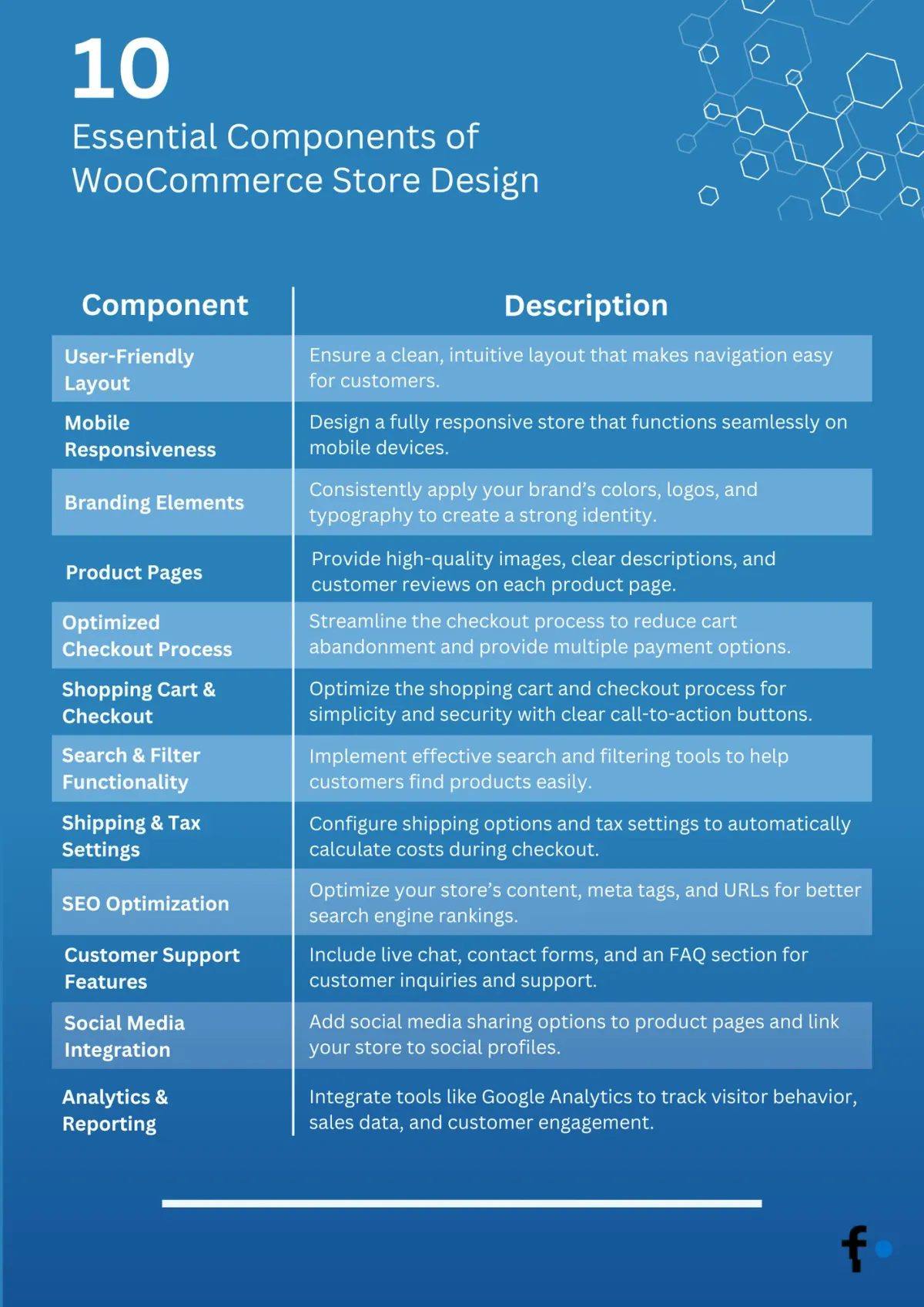 10
Essential Components of WooCommerce Store Design

| Component | Description |
|---|---|
| User-Friendly Layout | Ensure a clean, intuitive layout that makes navigation easy for customers. |
| Mobile Responsiveness | Design a fully responsive store that functions seamlessly on mobile devices. |
| Branding Elements | Consistently apply your brand's colors, logos, and typography to create a strong identity. |
| Product Pages | Provide high-quality images, clear descriptions, and customer reviews on each product page. |
| Optimized Checkout Process | Streamline the checkout process to reduce cart abandonment and provide multiple payment options. |
| Shopping Cart & Checkout | Optimize the shopping cart and checkout process for simplicity and security with clear call-to-action buttons. |
| Search & Filter Functionality | Implement effective search and filtering tools to help customers find products easily. |
| Shipping & Tax Settings | Configure shipping options and tax settings to automatically calculate costs during checkout. |
| SEO Optimization | Optimize your store's content, meta tags, and URLs for better search engine rankings. |
| Customer Support Features | Include live chat, contact forms, and an FAQ section for customer inquiries and support. |
| Social Media Integration | Add social media sharing options to product pages and link your store to social profiles. |
| Analytics & Reporting | Integrate tools like Google Analytics to track visitor behavior, sales data, and customer engagement. |

f